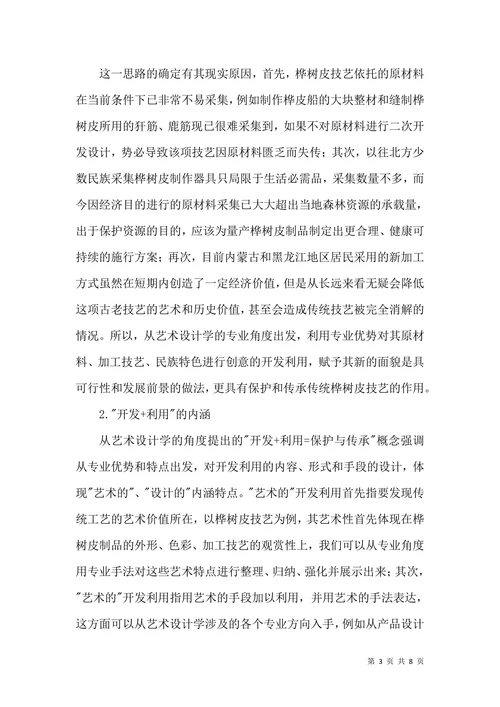 这一思路的确定有其现实原因，首先，桦树皮技艺依托的原材料在当前条件下已非常不易采集，例如制作桦皮船的大块整材和缝制桦树皮所用的犴筋、鹿筋现已很难采集到，如果不对原材料进行二次开发设计，势必导致该项技艺因原材料匮乏而失传；其次，以往北方少数民族采集桦树皮制作器具只局限于生活必需品，采集数量不多，而今因经济目的进行的原材料采集已大大超出当地森林资源的承载量，出于保护资源的目的，应该为量产桦树皮制品制定出更合理、健康可持续的施行方案；再次，目前内蒙古和黑龙江地区居民采用的新加工方式虽然在短期内创造了一定经济价值，但是从长远来看无疑会降低这项古老技艺的艺术和历史价值，甚至会造成传统技艺被完全消解的情况。所以，从艺术设计学的专业角度出发，利用专业优势对其原材料、加工技艺、民族特色进行创意的开发利用，赋予其新的面貌是具可行性和发展前景的做法，更具有保护和传承传统桦树皮技艺的作用。

2."开发+利用"的内涵

从艺术设计学的角度提出的"开发+利用=保护与传承"概念强调从专业优势和特点出发，对开发利用的内容、形式和手段的设计，体现"艺术的"、"设计的"内涵特点。"艺术的"开发利用首先指要发现传统工艺的艺术价值所在，以桦树皮技艺为例，其艺术性首先体现在桦树皮制品的外形、色彩、加工技艺的观赏性上，我们可以从专业角度用专业手法对这些艺术特点进行整理、归纳、强化并展示出来；其次，"艺术的"开发利用指用艺术的手段加以利用，并用艺术的手法表达，这方面可以从艺术设计学涉及的各个专业方向入手，例如从产品设计

第 3 页 共 8 页